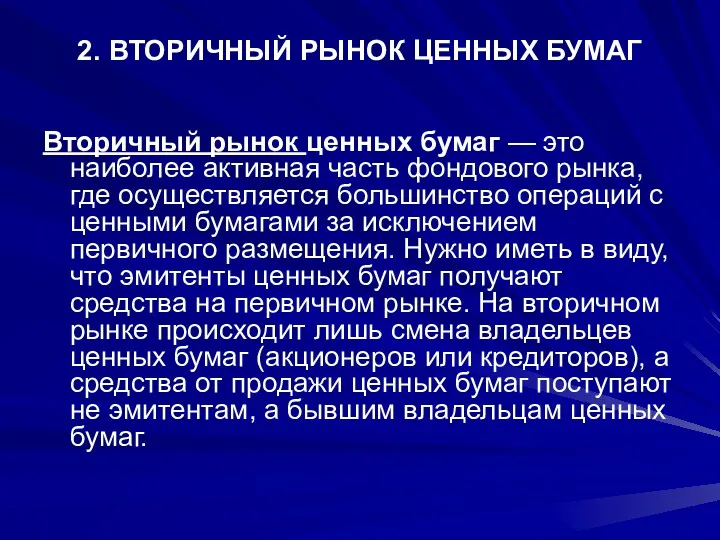 2. ВТОРИЧНЫЙ РЫНОК ЦЕННЫХ БУМАГ

Вторичный рынок ценных бумаг — это наиболее активная часть фондового рынка, где осуществляется большинство операций с ценными бумагами за исключением первичного размещения. Нужно иметь в виду, что эмитенты ценных бумаг получают средства на первичном рынке. На вторичном рынке происходит лишь смена владельцев ценных бумаг (акционеров или кредиторов), а средства от продажи ценных бумаг поступают не эмитентам, а бывшим владельцам ценных бумаг.